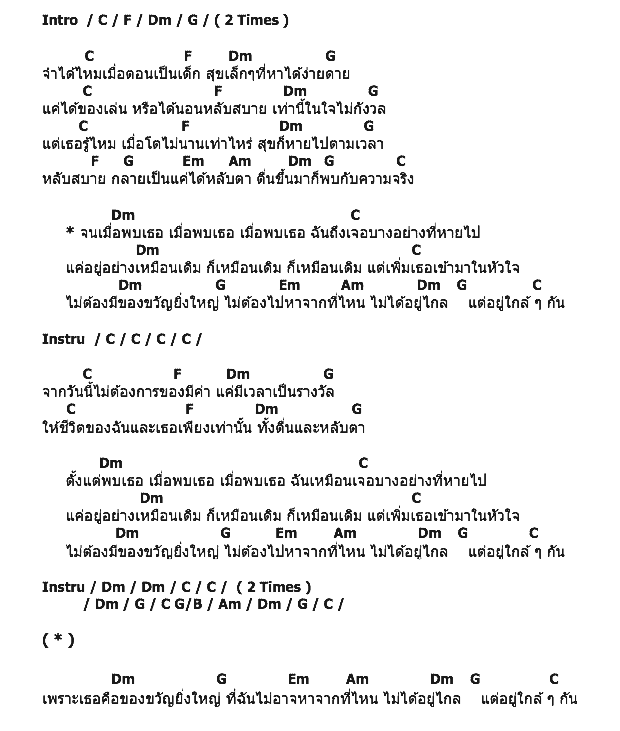 Intro / C / F / Dm / G / ( 2 Times )

C F Dm G
จำได้ไหมเมื่อตอนเป็นเด็ก สุขเล็กๆที่หาได้ง่ายดาย
C F Dm G
แค่ได้ของเล่น หรือได้นอนหลับสบาย เท่านี้ในใจไม่กังวล
C F Dm G
แต่เธอรู้ไหม เมื่อโตไม่นานเท่าไหร่ สุขก็หายไปตามเวลา
F G Em Am Dm G C
หลับสบาย กลายเป็นแค่ได้หลับตา ตื่นขึ้นมาก็พบกับความจริง

Dm C
* จนเมื่อพบเธอ เมื่อพบเธอ เมื่อพบเธอ ฉันถึงเจอบางอย่างที่หายไป
Dm C
แค่อยู่อย่างเหมือนเดิม ก็เหมือนเดิม ก็เหมือนเดิม แต่เพิ่มเธอเข้ามาในหัวใจ
Dm G Em Am Dm G C
ไม่ต้องมีของขวัญยิ่งใหญ่ ไม่ต้องไปหาจากที่ไหน ไม่ได้อยู่ไกล แต่อยู่ใกล้ ๆ กัน

Instru / C / C / C / C /

C F Dm G
จากวันนี้ไม่ต้องการของมีค่า แค่มีเวลาเป็นรางวัล
C F Dm G
ให้ชีวิตของฉันและเธอเพียงเท่านั้น ทั้งตื่นและหลับตา

Dm C
ตั้งแต่พบเธอ เมื่อพบเธอ เมื่อพบเธอ ฉันเหมือนเจอบางอย่างที่หายไป
Dm C
แค่อยู่อย่างเหมือนเดิม ก็เหมือนเดิม ก็เหมือนเดิม แต่เพิ่มเธอเข้ามาในหัวใจ
Dm G Em Am Dm G C
ไม่ต้องมีของขวัญยิ่งใหญ่ ไม่ต้องไปหาจากที่ไหน ไม่ได้อยู่ไกล แต่อยู่ใกล้ ๆ กัน

Instru / Dm / Dm / C / C / ( 2 Times )
/ Dm / G / C G/B / Am / Dm / G / C /

( * )

Dm G Em Am Dm G C
เพราะเธอคือของขวัญยิ่งใหญ่ ที่ฉันไม่อาจหาจากที่ไหน ไม่ได้อยู่ไกล แต่อยู่ใกล้ ๆ กัน